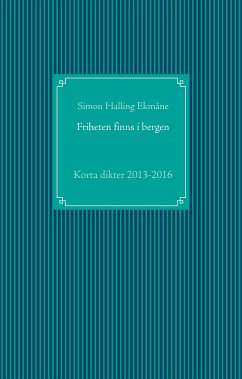 Simon Halling Ekmåne

Friheten finns i bergen

Korta dikter 2013-2016